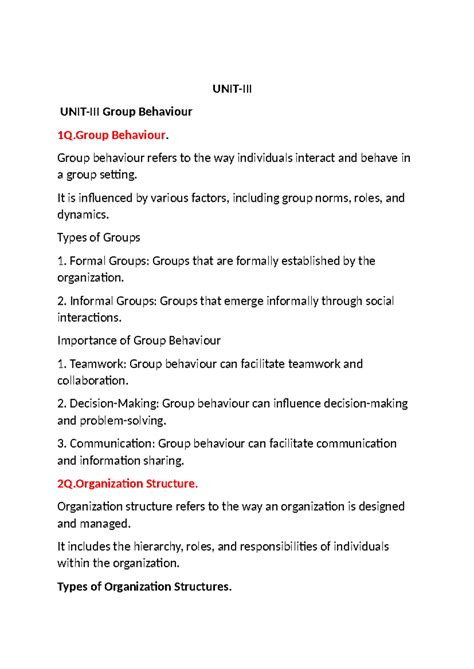 UNIT-III

UNIT-III Group Behaviour

1Q.Group Behaviour.

Group behaviour refers to the way individuals interact and behave in a group setting.

It is influenced by various factors, including group norms, roles, and dynamics.

Types of Groups

1. Formal Groups: Groups that are formally established by the organization.

2. Informal Groups: Groups that emerge informally through social interactions.

Importance of Group Behaviour

1. Teamwork: Group behaviour can facilitate teamwork and collaboration.

2. Decision-Making: Group behaviour can influence decision-making and problem-solving.

3. Communication: Group behaviour can facilitate communication and information sharing.

2Q.Organization Structure.

Organization structure refers to the way an organization is designed and managed.

It includes the hierarchy, roles, and responsibilities of individuals within the organization.

Types of Organization Structures.